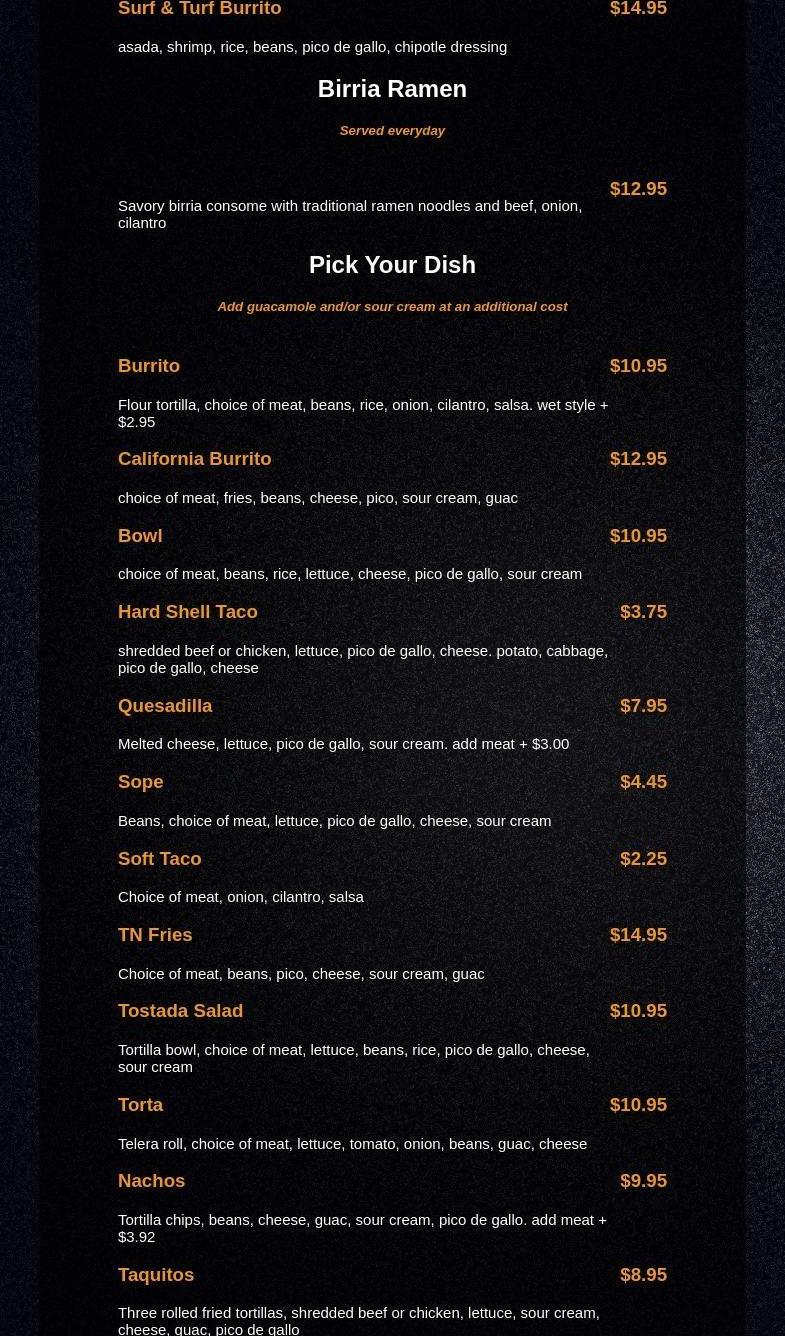 Surf & Turf Burrito $14.95

asada, shrimp, rice, beans, pico de gallo, chipotle dressing

Birria Ramen

Served everyday

$12.95

Savory birria consome with traditional ramen noodles and beef, onion, cilantro

Pick Your Dish

Add guacamole and/or sour cream at an additional cost

Burrito $10.95

Flour tortilla, choice of meat, beans, rice, onion, cilantro, salsa. wet style + $2.95

California Burrito $12.95

choice of meat, fries, beans, cheese, pico, sour cream, guac

Bowl $10.95

choice of meat, beans, rice, lettuce, cheese, pico de gallo, sour cream

Hard Shell Taco $3.75

shredded beef or chicken, lettuce, pico de gallo, cheese. potato, cabbage, pico de gallo, cheese

Quesadilla $7.95

Melted cheese, lettuce, pico de gallo, sour cream. add meat + $3.00

Sope $4.45

Beans, choice of meat, lettuce, pico de gallo, cheese, sour cream

Soft Taco $2.25

Choice of meat, onion, cilantro, salsa

TN Fries $14.95

Choice of meat, beans, pico, cheese, sour cream, guac

Tostada Salad $10.95

Tortilla bowl, choice of meat, lettuce, beans, rice, pico de gallo, cheese, sour cream

Torta $10.95

Telera roll, choice of meat, lettuce, tomato, onion, beans, guac, cheese

Nachos $9.95

Tortilla chips, beans, cheese, guac, sour cream, pico de gallo. add meat + $3.92

Taquitos $8.95

Three rolled fried tortillas, shredded beef or chicken, lettuce, sour cream, cheese, guac, pico de gallo